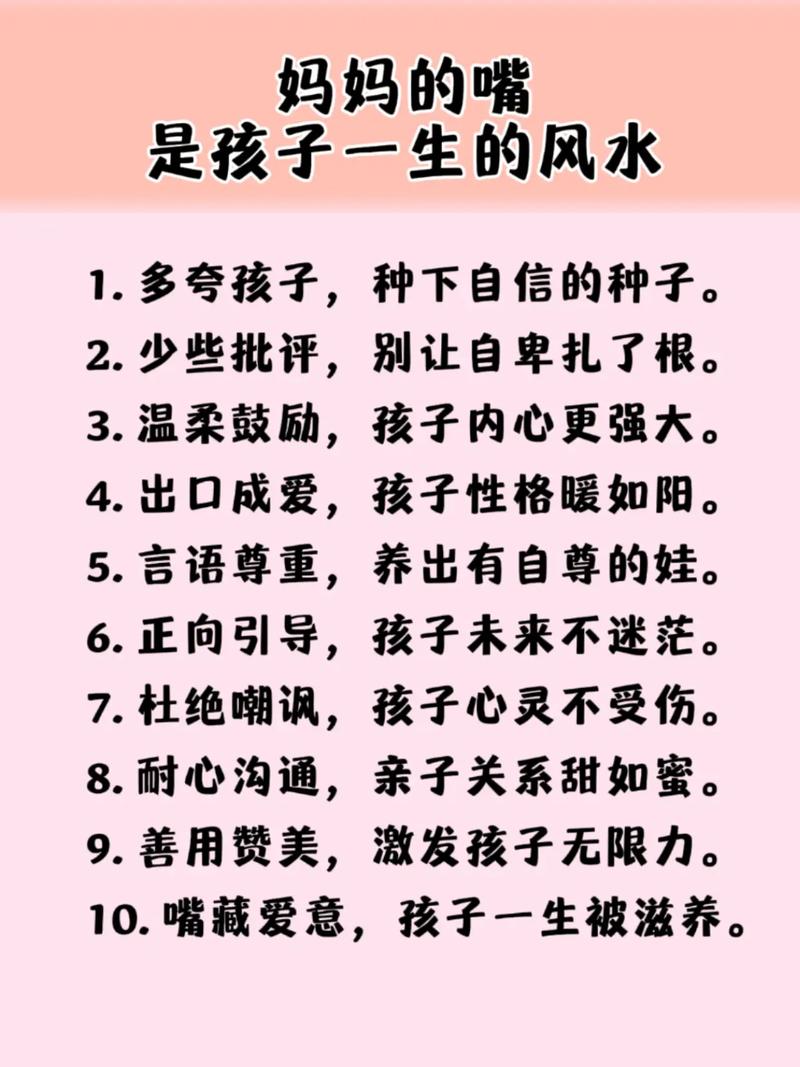 妈妈的嘴
是孩子一生的风水

1. 多夸孩子，种下自信的种子。
2. 少些批评，别让自卑扎了根。
3. 温柔鼓励，孩子内心更强大。
4. 出口成爱，孩子性格暖如阳。
5. 言语尊重，养出有自尊的娃。
6. 正向引导，孩子未来不迷茫。
7. 杜绝嘲讽，孩子心灵不受伤。
8. 耐心沟通，亲子关系甜如蜜。
9. 善用赞美，激发孩子无限力。
10. 嘴藏爱意，孩子一生被滋养。